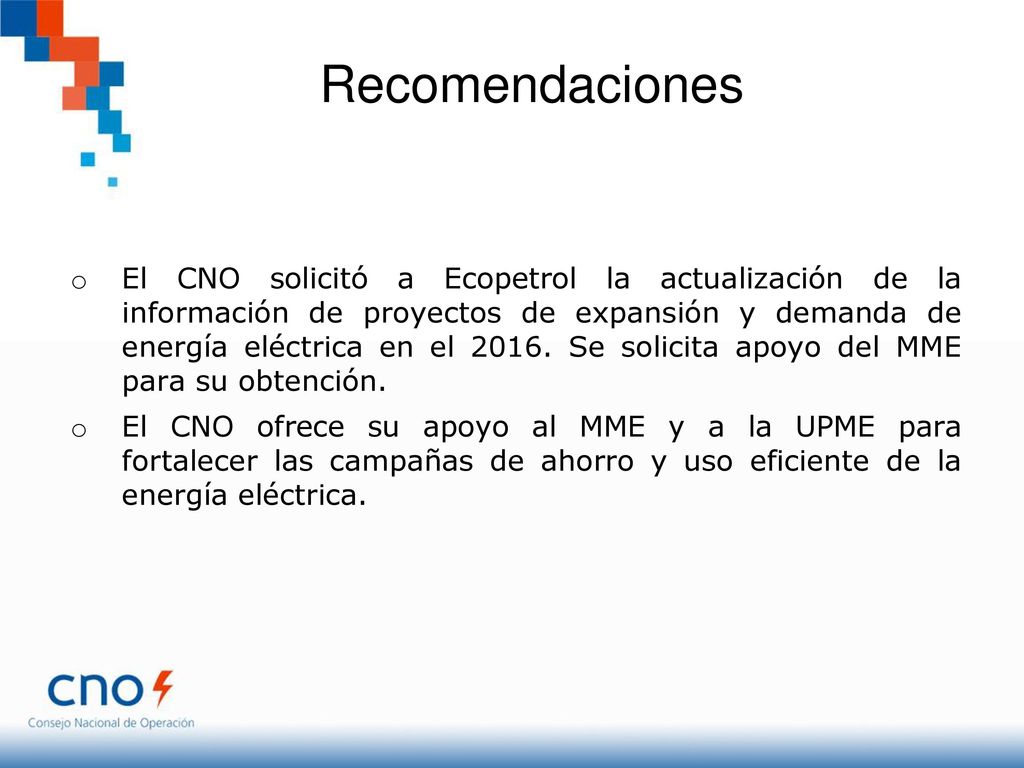 Recomendaciones

o El CNO solicitó a Ecopetrol la actualización de la información de proyectos de expansión y demanda de energía eléctrica en el 2016. Se solicita apoyo del MME para su obtención.

o El CNO ofrece su apoyo al MME y a la UPME para fortalecer las campañas de ahorro y uso eficiente de la energía eléctrica.

cno
Consejo Nacional de Operación